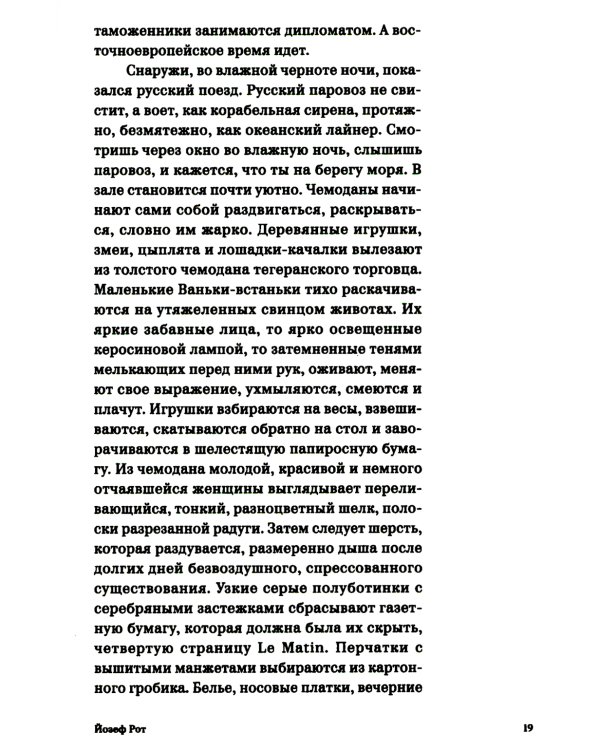 таможенники занимаются дипломатом. А восточноевропейское время идет.

Снаружи, во влажной черноте ночи, показался русский поезд. Русский паровоз не свистит, а воет, как корабельная сирена, протяжно, безмятежно, как океанский лайнер. Смотришь через окно во влажную ночь, слышишь паровоз, и кажется, что ты на берегу моря. В зале становится почти уютно. Чемоданы начинают сами собой раздвигаться, раскрываться, словно им жарко. Деревянные игрушки, змеи, цыплята и лошадки-качалки вылезают из толстого чемодана тегеранского торговца. Маленькие Ваньки-встаньки тихо раскачиваются на утяжеленных свинцом животах. Их яркие забавные лица, то ярко освещенные керосиновой лампой, то затемненные тенями мелькающих перед ними рук, оживают, меняют свое выражение, ухмыляются, смеются и плачут. Игрушки взбираются на весы, взвешиваются, скатываются обратно на стол и заворачиваются в шелестящую папиросную бумагу. Из чемодана молодой, красивой и немного отчаявшейся женщины выглядывает переливающийся, тонкий, разноцветный шелк, полоски разрезанной радуги. Затем следует шерсть, которая раздувается, размеренно дыша после долгих дней безвоздушного, спрессованного существования. Узкие серые полуботинки с серебряными застежками сбрасывают газетную бумагу, которая должна была их скрыть, четвертую страницу Le Matin. Перчатки с вышитыми манжетами выбираются из картонного гробика. Белье, носовые платки, вечерние

Йозеф Рот

19